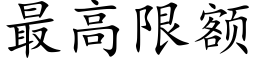 最高限额